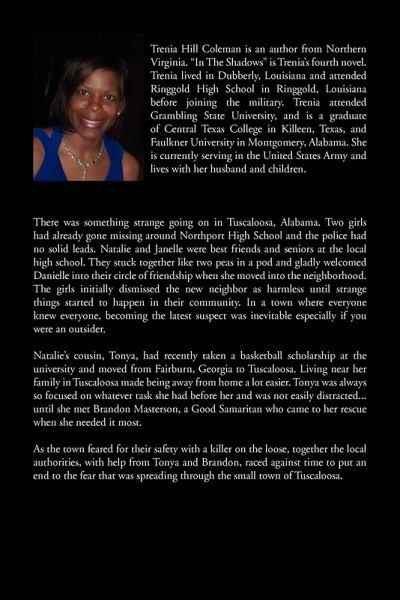 Trenia Hill Coleman is an author from Northern Virginia. "In The Shadows" is Trenia's fourth novel. Trenia lived in Dubberly, Louisiana and attended Ringgold High School in Ringgold, Louisiana before joining the military. Trenia attended Grambling State University, and is a graduate of Central Texas College in Killeen, Texas, and Faulkner University in Montgomery, Alabama. She is currently serving in the United States Army and lives with her husband and children.

There was something strange going on in Tuscaloosa, Alabama. Two girls had already gone missing around Northport High School and the police had no solid leads. Natalie and Janelle were best friends and seniors at the local high school. They stuck together like two peas in a pod and gladly welcomed Danielle into their circle of friendship when she moved into the neighborhood. The girls initially dismissed the new neighbor as harmless until strange things started to happen in their community. In a town where everyone knew everyone, becoming the latest suspect was inevitable especially if you were an outsider.

Natalie's cousin, Tonya, had recently taken a basketball scholarship at the university and moved from Fairburn, Georgia to Tuscaloosa. Living near her family in Tuscaloosa made being away from home a lot easier. Tonya was always so focused on whatever task she had before her and was not easily distracted... until she met Brandon Masterson, a Good Samaritan who came to her rescue when she needed it most.

As the town feared for their safety with a killer on the loose, together the local authorities, with help from Tonya and Brandon, raced against time to put an end to the fear that was spreading through the small town of Tuscaloosa.